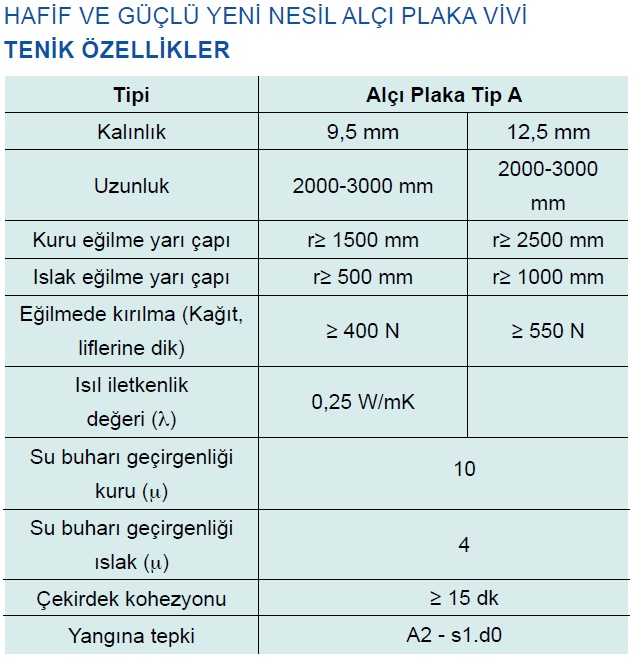 HAFİF VE GÜÇLÜ YENİ NESİL ALÇI PLAKA VİVİ
TENİK ÖZELLİKLER

| Tipi | Alçı Plaka Tip A | |
|---|---|---|
| Kalınlık | 9,5 mm | 12,5 mm |
| Uzunluk | 2000-3000 mm | 2000-3000 mm |
| Kuru eğilme yarı çapı | r≥ 1500 mm | r≥ 2500 mm |
| Islak eğilme yarı çapı | r≥ 500 mm | r≥ 1000 mm |
| Eğilmede kırılma (Kağıt, liflerine dik) | ≥ 400 N | ≥ 550 N |
| Isıl iletkenlik değeri ($\lambda$) | 0,25 W/mK | |
| Su buharı geçirgenliği kuru ($\mu$) | 10 | |
| Su buharı geçirgenliği ıslak ($\mu$) | 4 | |
| Çekirdek kohezyonu | ≥ 15 dk | |
| Yangına tepki | A2 - s1.d0 | |